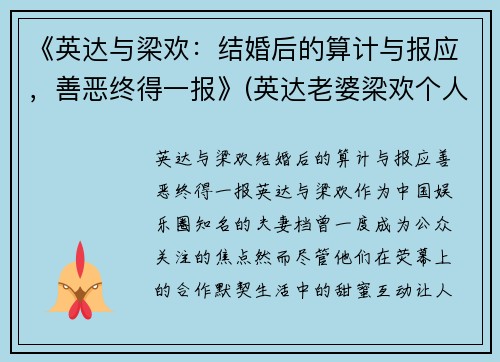 《英达与梁欢：结婚后的算计与报应，善恶终得一报》(英达老婆梁欢个人

英达与梁欢结婚后的算计与报应善恶终得一报英达与梁欢作为中国娱乐圈知名的夫妻档曾一度成为公众关注的焦点然而尽管他们在荧幕上的合作默契生活中的甜蜜互动让人